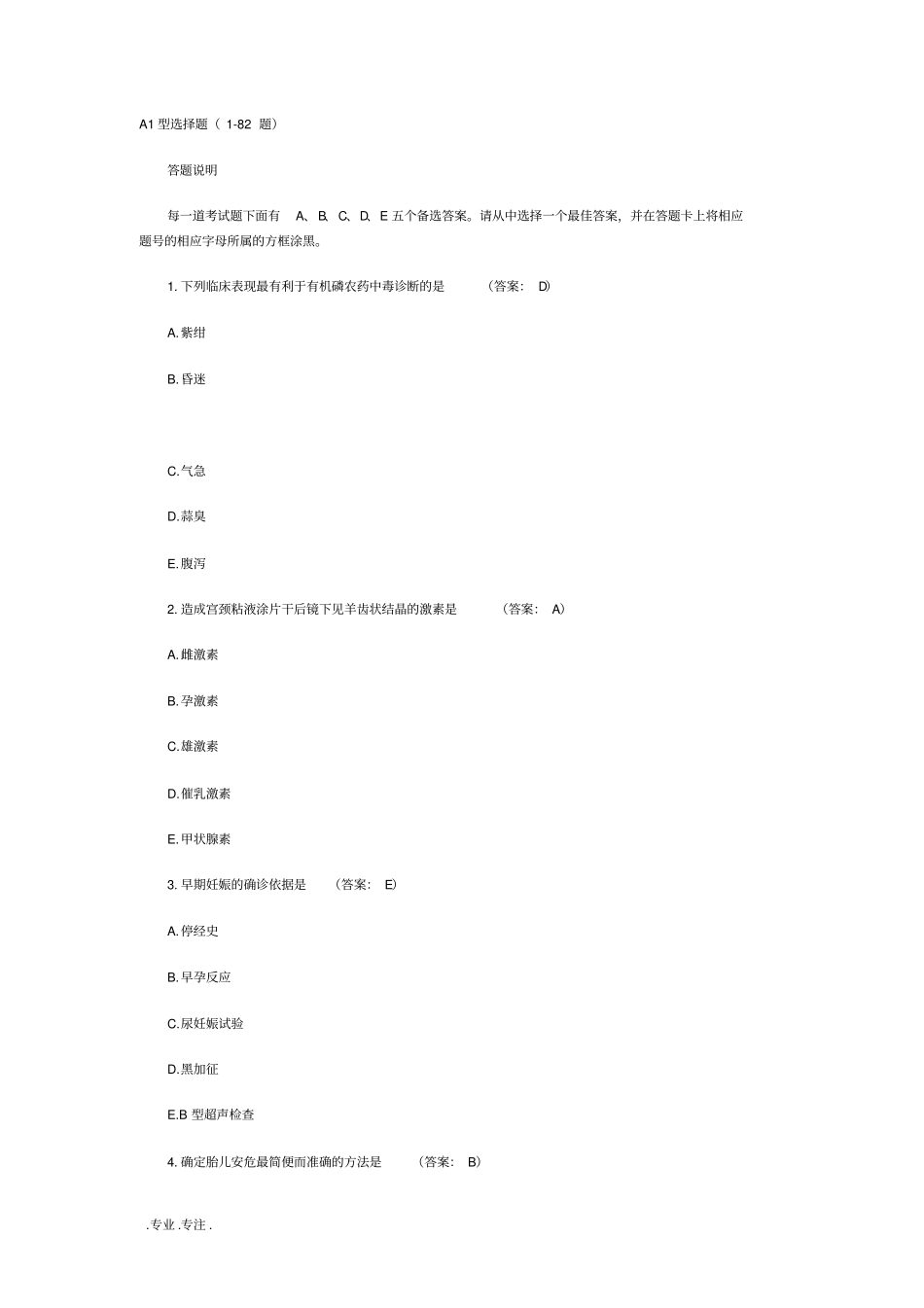 A1 型选择题（ 1-82 题）

答题说明

每一道考试题下面有 A、B、C、D、E 五个备选答案。请从中选择一个最佳答案，并在答题卡上将相应题号的相应字母所属的方框涂黑。

1. 下列临床表现最有利于有机磷农药中毒诊断的是 （答案： D）

A. 紫绀

B. 昏迷

C. 气急

D. 蒜臭

E. 腹泻

2. 造成宫颈粘液涂片干后镜下见羊齿状结晶的激素是 （答案： A）

A. 雌激素

B. 孕激素

C. 雄激素

D. 催乳激素

E. 甲状腺素

3. 早期妊娠的确诊依据是 （答案： E）

A. 停经史

B. 早孕反应

C. 尿妊娠试验

D. 黑加征

E.B 型超声检查

4. 确定胎儿安危最简便而准确的方法是 （答案： B）

. 专业 . 专注 .